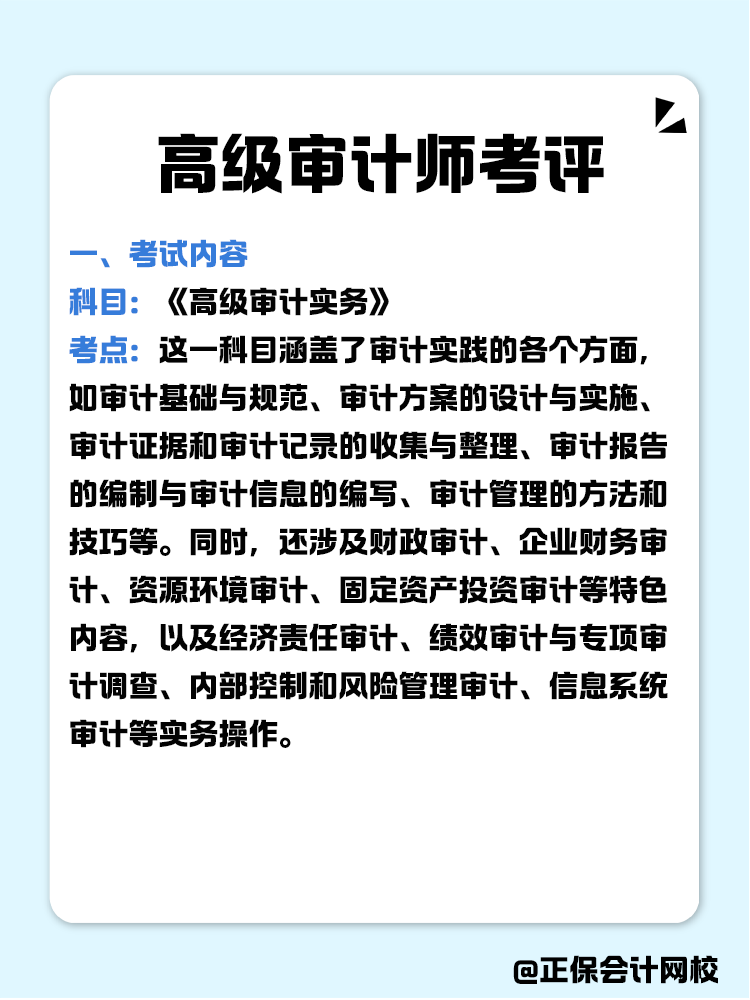 高级审计师考评

一、考试内容
科目：《高级审计实务》
考点：这一科目涵盖了审计实践的各个方面，如审计基础与规范、审计方案的设计与实施、审计证据和审计记录的收集与整理、审计报告的编制与审计信息的编写、审计管理的方法和技巧等。同时，还涉及财政审计、企业财务审计、资源环境审计、固定资产投资审计等特色内容，以及经济责任审计、绩效审计与专项审计调查、内部控制和风险管理审计、信息系统审计等实务操作。

@正保会计网校